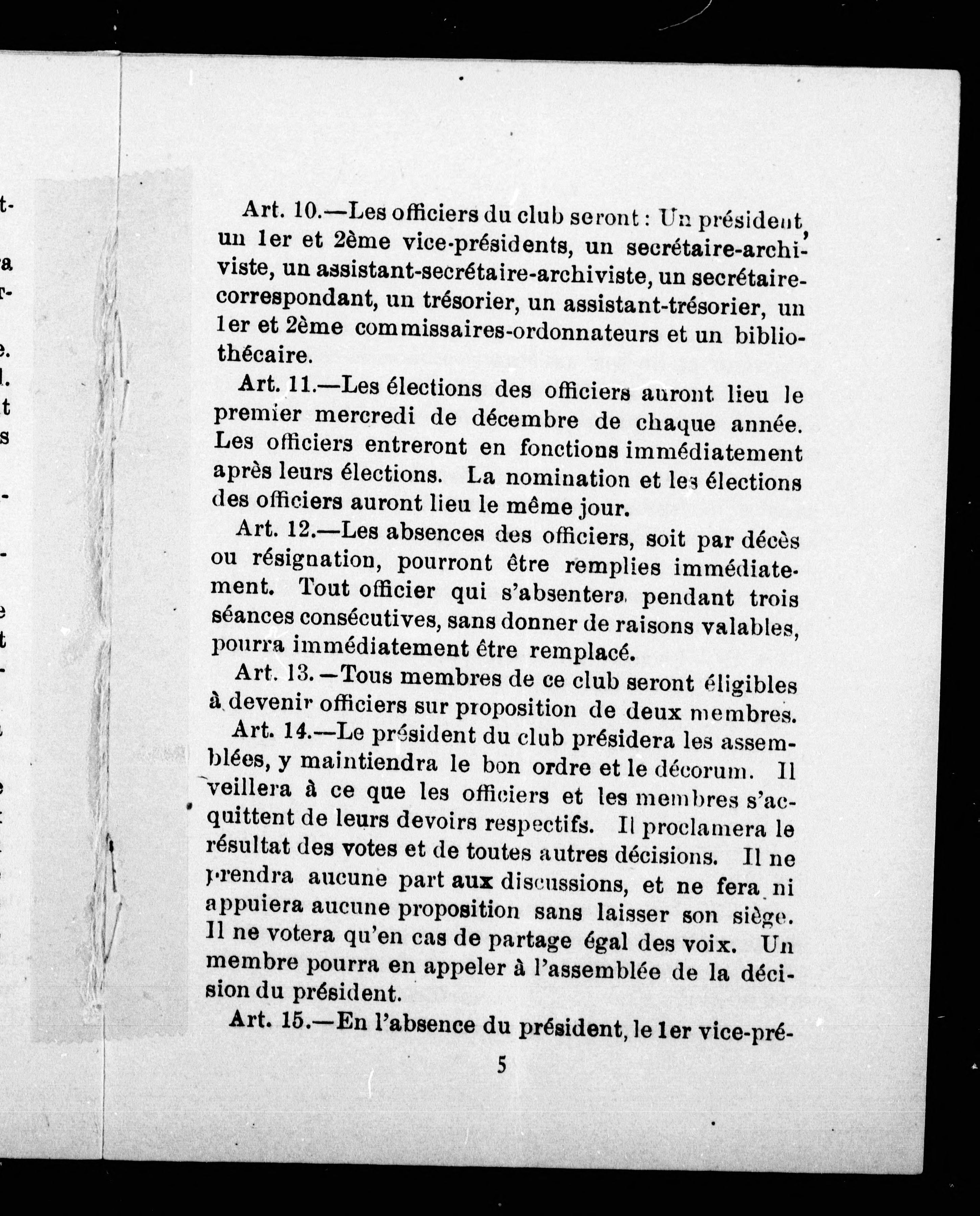 Art. 10.—Les officiers du club seront : Un président, un 1er et 2ème vice-présidents, un secrétaire-archiviste, un assistant-secrétaire-archiviste, un secrétaire-correspondant, un trésorier, un assistant-trésorier, un 1er et 2ème commissaires-ordonnateurs et un bibliothécaire.

Art. 11.—Les élections des officiers auront lieu le premier mercredi de décembre de chaque année. Les officiers entreront en fonctions immédiatement après leurs élections. La nomination et les élections des officiers auront lieu le même jour.

Art. 12.—Les absences des officiers, soit par décès ou résignation, pourront être remplies immédiatement. Tout officier qui s'absentera pendant trois séances consécutives, sans donner de raisons valables, pourra immédiatement être remplacé.

Art. 13.—Tous membres de ce club seront éligibles à devenir officiers sur proposition de deux membres.

Art. 14.—Le président du club présidera les assemblées, y maintiendra le bon ordre et le décorum. Il veillera à ce que les officiers et les membres s'acquittent de leurs devoirs respectifs. Il proclamera le résultat des votes et de toutes autres décisions. Il ne prendra aucune part aux discussions, et ne fera ni appuiera aucune proposition sans laisser son siège. Il ne votera qu'en cas de partage égal des voix. Un membre pourra en appeler à l'assemblée de la décision du président.

Art. 15.—En l'absence du président, le 1er vice-pré-

5